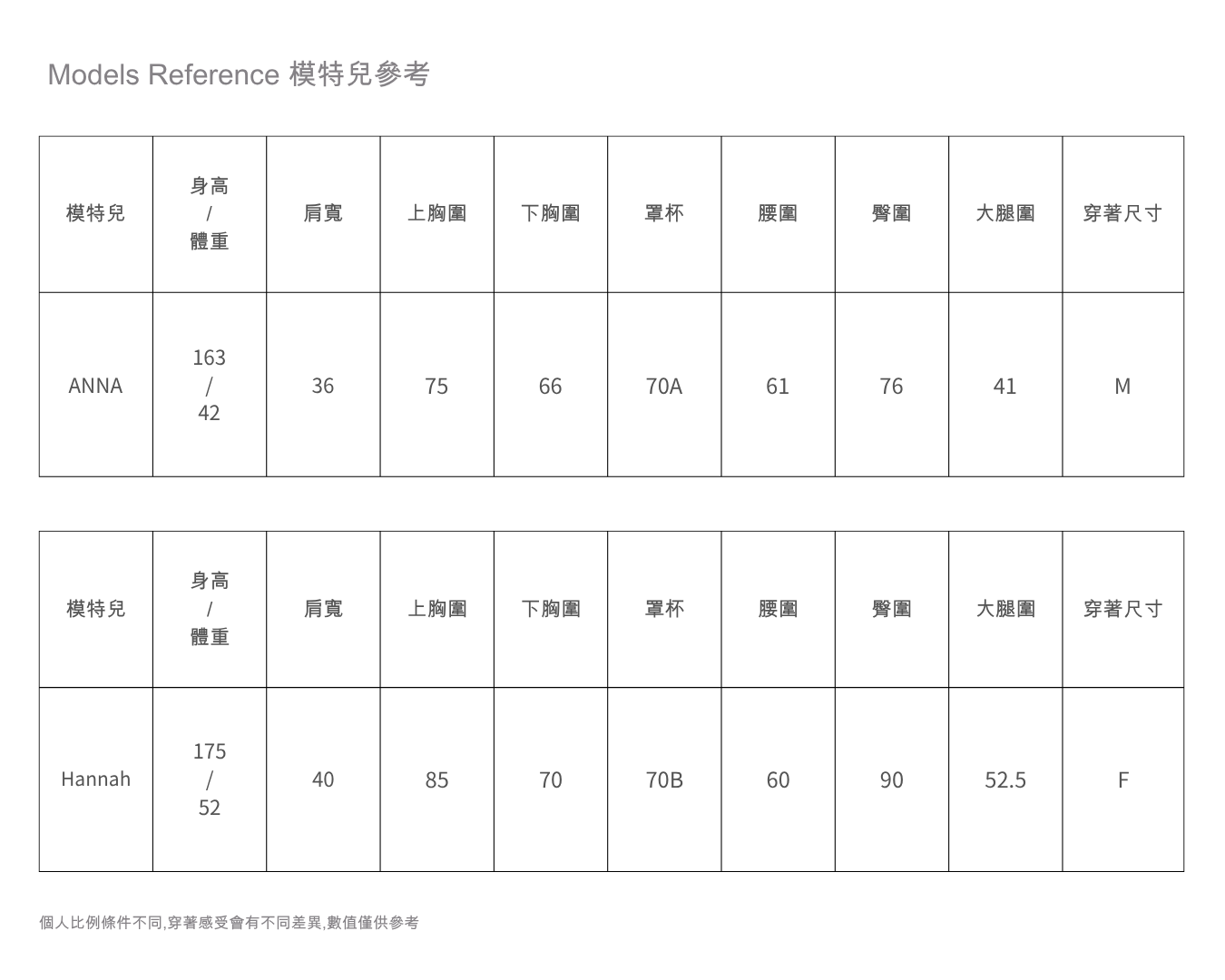 Models Reference 模特兒參考

| 模特兒 | 身高 / 體重 | 肩寬 | 上胸圍 | 下胸圍 | 罩杯 | 腰圍 | 臀圍 | 大腿圍 | 穿著尺寸 |
|---|---|---|---|---|---|---|---|---|---|
| ANNA | 163 / 42 | 36 | 75 | 66 | 70A | 61 | 76 | 41 | M |

| 模特兒 | 身高 / 體重 | 肩寬 | 上胸圍 | 下胸圍 | 罩杯 | 腰圍 | 臀圍 | 大腿圍 | 穿著尺寸 |
|---|---|---|---|---|---|---|---|---|---|
| Hannah | 175 / 52 | 40 | 85 | 70 | 70B | 60 | 90 | 52.5 | F |

個人比例條件不同,穿著感受會有不同差異,數值僅供參考